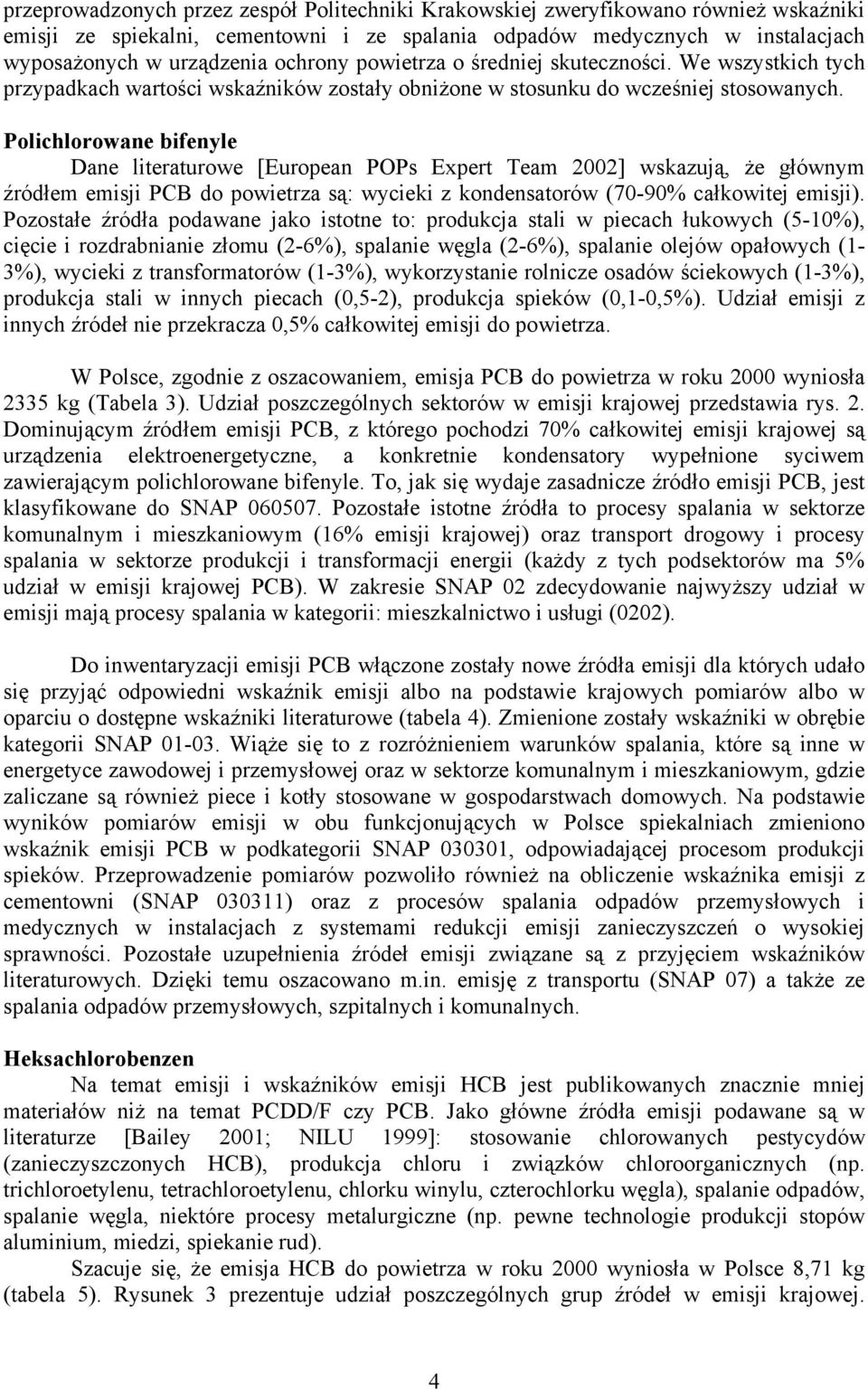 przeprowadzonych przez zespół Politechniki Krakowskiej zweryfikowano również wskaźniki emisji ze spiekalni, cementowni i ze spalania odpadów medycznych w instalacjach wyposażonych w urządzenia ochrony powietrza o średniej skuteczności. We wszystkich tych przypadkach wartości wskaźników zostały obniżone w stosunku do wcześniej stosowanych.

Polichlorowane bifenyle

Dane literaturowe [European POPs Expert Team 2002] wskazują, że głównym źródłem emisji PCB do powietrza są: wycieki z kondensatorów (70-90% całkowitej emisji). Pozostałe źródła podawane jako istotne to: produkcja stali w piecach łukowych (5-10%), cięcie i rozdrabnianie złomu (2-6%), spalanie węgla (2-6%), spalanie olejów opałowych (1-3%), wycieki z transformatorów (1-3%), wykorzystanie rolnicze osadów ściekowych (1-3%), produkcja stali w innych piecach (0,5-2), produkcja spieków (0,1-0,5%). Udział emisji z innych źródeł nie przekracza 0,5% całkowitej emisji do powietrza.

W Polsce, zgodnie z oszacowaniem, emisja PCB do powietrza w roku 2000 wyniosła 2335 kg (Tabela 3). Udział poszczególnych sektorów w emisji krajowej przedstawia rys. 2. Dominującym źródłem emisji PCB, z którego pochodzi 70% całkowitej emisji krajowej są urządzenia elektroenergetyczne, a konkretnie kondensatory wypełnione syciwem zawierającym polichlorowane bifenyle. To, jak się wydaje zasadnicze źródło emisji PCB, jest klasyfikowane do SNAP 060507. Pozostałe istotne źródła to procesy spalania w sektorze komunalnym i mieszkaniowym (16% emisji krajowej) oraz transport drogowy i procesy spalania w sektorze produkcji i transformacji energii (każdy z tych podsektorów ma 5% udział w emisji krajowej PCB). W zakresie SNAP 02 zdecydowanie najwyższy udział w emisji mają procesy spalania w kategorii: mieszkalnictwo i usługi (0202).

Do inwentaryzacji emisji PCB włączone zostały nowe źródła emisji dla których udało się przyjąć odpowiedni wskaźnik emisji albo na podstawie krajowych pomiarów albo w oparciu o dostępne wskaźniki literaturowe (tabela 4). Zmienione zostały wskaźniki w obrębie kategorii SNAP 01-03. Wiąże się to z rozróżnieniem warunków spalania, które są inne w energetyce zawodowej i przemysłowej oraz w sektorze komunalnym i mieszkaniowym, gdzie zaliczane są również piece i kotły stosowane w gospodarstwach domowych. Na podstawie wyników pomiarów emisji w obu funkcjonujących w Polsce spiekalniach zmieniono wskaźnik emisji PCB w podkategorii SNAP 030301, odpowiadającej procesom produkcji spieków. Przeprowadzenie pomiarów pozwoliło również na obliczenie wskaźnika emisji z cementowni (SNAP 030311) oraz z procesów spalania odpadów przemysłowych i medycznych w instalacjach z systemami redukcji emisji zanieczyszczeń o wysokiej sprawności. Pozostałe uzupełnienia źródeł emisji związane są z przyjęciem wskaźników literaturowych. Dzięki temu oszacowano m.in. emisję z transportu (SNAP 07) a także ze spalania odpadów przemysłowych, szpitalnych i komunalnych.

Heksachlorobenzen

Na temat emisji i wskaźników emisji HCB jest publikowanych znacznie mniej materiałów niż na temat PCDD/F czy PCB. Jako główne źródła emisji podawane są w literaturze [Bailey 2001; NILU 1999]: stosowanie chlorowanych pestycydów (zanieczyszczonych HCB), produkcja chloru i związków chloroorganicznych (np. trichloroetylenu, tetrachloroetylenu, chlorku winylu, czterochlorku węgla), spalanie odpadów, spalanie węgla, niektóre procesy metalurgiczne (np. pewne technologie produkcji stopów aluminium, miedzi, spiekanie rud).

Szacuje się, że emisja HCB do powietrza w roku 2000 wyniosła w Polsce 8,71 kg (tabela 5). Rysunek 3 prezentuje udział poszczególnych grup źródeł w emisji krajowej.

4